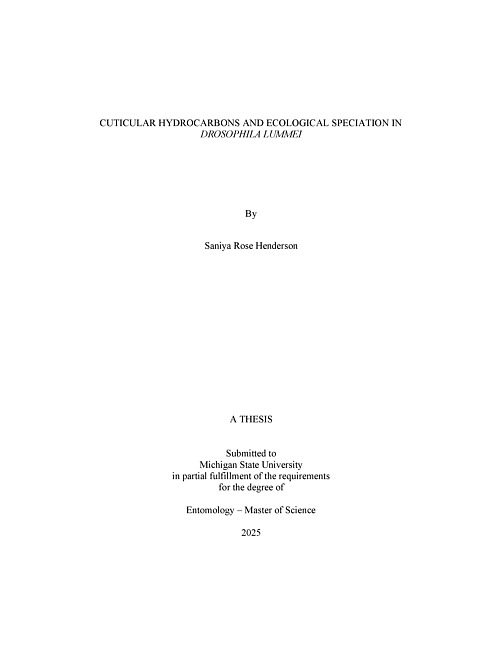 CUTICULAR HYDROCARBONS AND ECOLOGICAL SPECIATION IN DROSOPHILA LUMMEI

By

Saniya Rose Henderson

A THESIS

Submitted to
Michigan State University
in partial fulfillment of the requirements
for the degree of

Entomology – Master of Science

2025